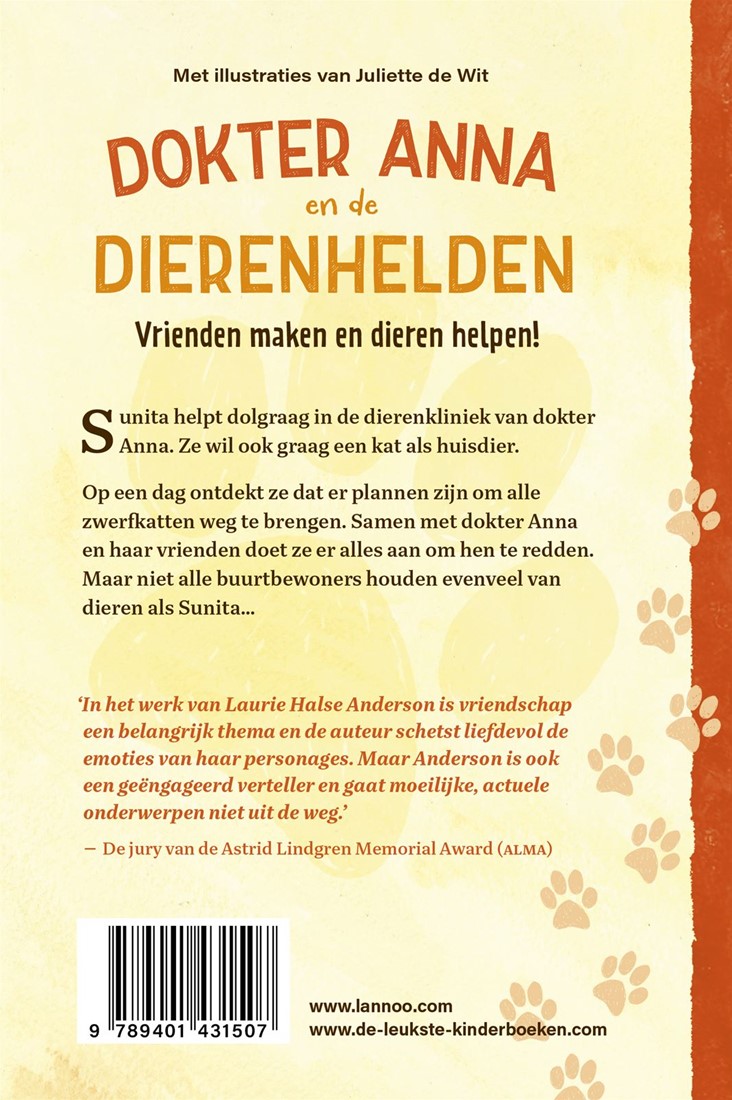 Met illustraties van Juliette de Wit

DOKTER ANNA
en de
DIERENHELDEN

Vrienden maken en dieren helpen!

Sunita helpt dolgraag in de dierenkliniek van dokter Anna. Ze wil ook graag een kat als huisdier.

Op een dag ontdekt ze dat er plannen zijn om alle zwerfkatten weg te brengen. Samen met dokter Anna en haar vrienden doet ze er alles aan om hen te redden. Maar niet alle buurtbewoners houden evenveel van dieren als Sunita...

'In het werk van Laurie Halse Anderson is vriendschap een belangrijk thema en de auteur schetst liefdevol de emoties van haar personages. Maar Anderson is ook een geëngageerd verteller en gaat moeilijke, actuele onderwerpen niet uit de weg.'

— De jury van de Astrid Lindgren Memorial Award (ALMA)

9 789401 431507

www.lannoo.com
www.de-leukste-kinderboeken.com